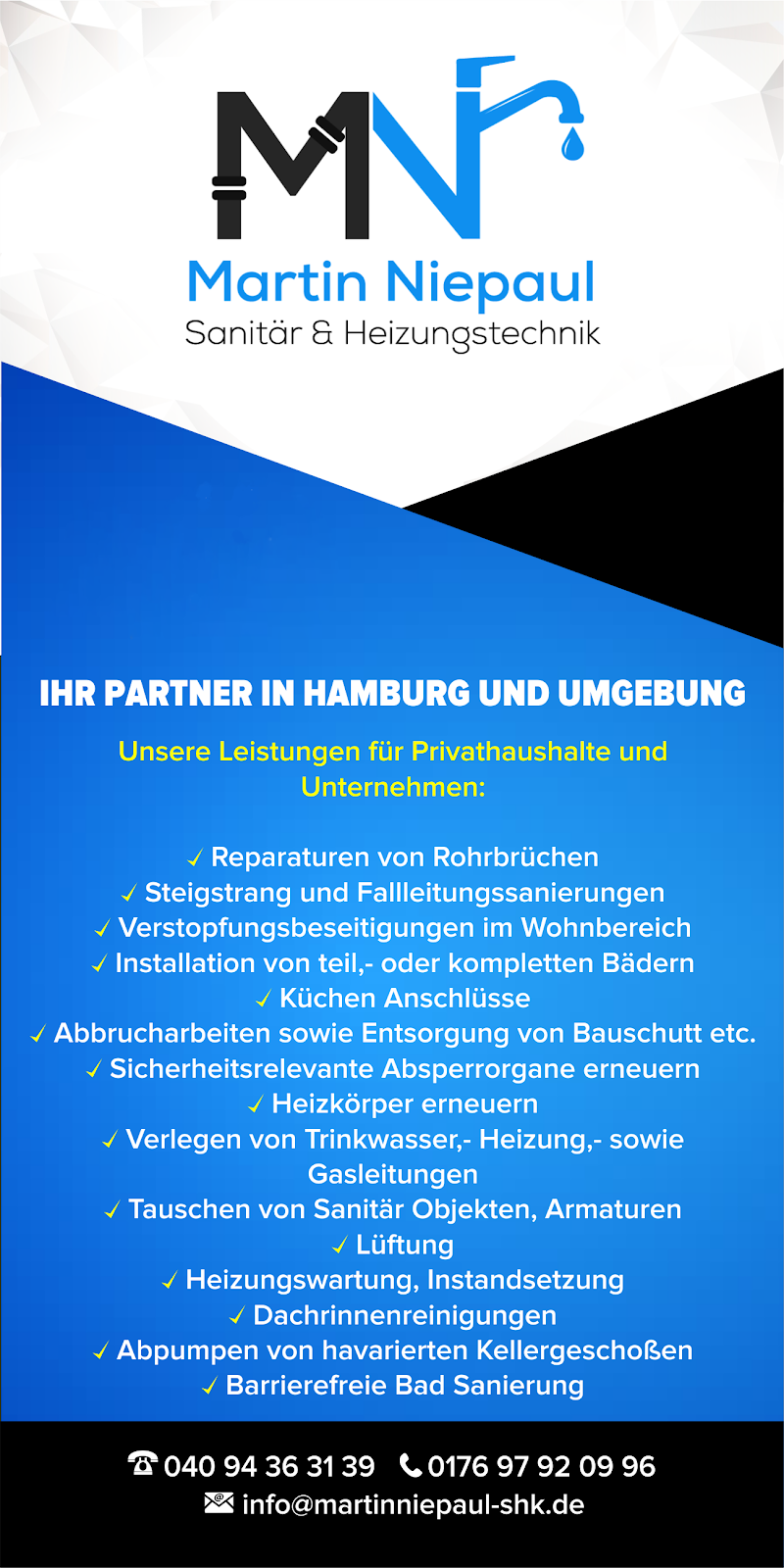 MN

Martin Niepaul
Sanitär & Heizungstechnik

IHR PARTNER IN HAMBURG UND UMGEBUNG

Unsere Leistungen für Privathaushalte und Unternehmen:

✓ Reparaturen von Rohrbrüchen
✓ Steigstrang und Fallleitungssanierungen
✓ Verstopfungsbeseitigungen im Wohnbereich
✓ Installation von teil,- oder kompletten Bädern
✓ Küchen Anschlüsse
✓ Abbrucharbeiten sowie Entsorgung von Bauschutt etc.
✓ Sicherheitsrelevante Absperrorgane erneuern
✓ Heizkörper erneuern
✓ Verlegen von Trinkwasser,- Heizung,- sowie Gasleitungen
✓ Tauschen von Sanitär Objekten, Armaturen
✓ Lüftung
✓ Heizungswartung, Instandsetzung
✓ Dachrinnenreinigungen
✓ Abpumpen von havarierten Kellergeschoßen
✓ Barrierefreie Bad Sanierung

040 94 36 31 39 0176 97 92 09 96
info@martinniepaul-shk.de